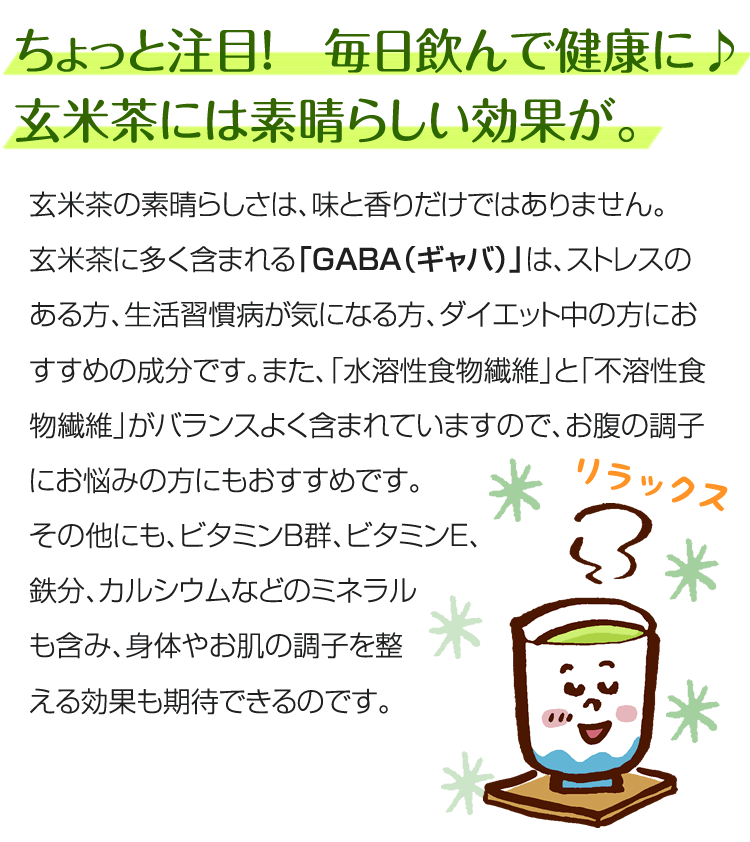 ちょっと注目!　毎日飲んで健康に♪
玄米茶には素晴らしい効果が。

玄米茶の素晴らしさは、味と香りだけではありません。玄米茶に多く含まれる「GABA(ギャバ)」は、ストレスのある方、生活習慣病が気になる方、ダイエット中の方におすすめの成分です。また、「水溶性食物繊維」と「不溶性食物繊維」がバランスよく含まれていますので、お腹の調子にお悩みの方にもおすすめです。
その他にも、ビタミンB群、ビタミンE、鉄分、カルシウムなどのミネラルも含み、身体やお肌の調子を整える効果も期待できるのです。

リラックス